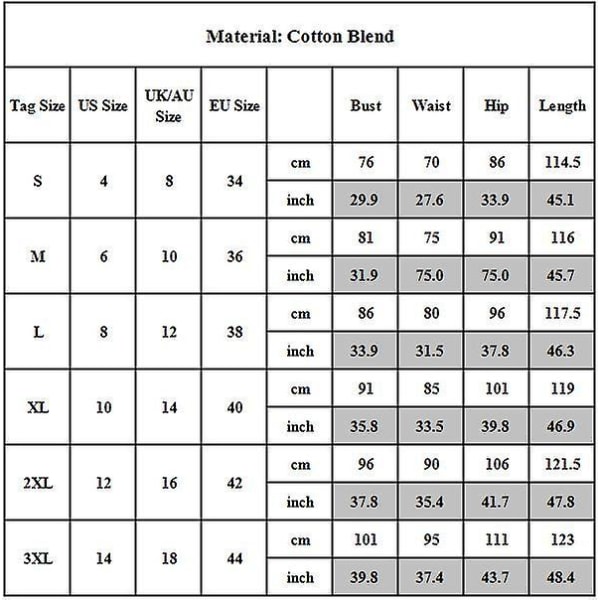 Material: Cotton Blend

| Tag Size | US Size | UK/AU Size | EU Size | | Bust | Waist | Hip | Length |
|---|---|---|---|---|---|---|---|---|
| S | 4 | 8 | 34 | cm | 76 | 70 | 86 | 114.5 |
| | | | | inch | 29.9 | 27.6 | 33.9 | 45.1 |
| M | 6 | 10 | 36 | cm | 81 | 75 | 91 | 116 |
| | | | | inch | 31.9 | 75.0 | 75.0 | 45.7 |
| L | 8 | 12 | 38 | cm | 86 | 80 | 96 | 117.5 |
| | | | | inch | 33.9 | 31.5 | 37.8 | 46.3 |
| XL | 10 | 14 | 40 | cm | 91 | 85 | 101 | 119 |
| | | | | inch | 35.8 | 33.5 | 39.8 | 46.9 |
| 2XL | 12 | 16 | 42 | cm | 96 | 90 | 106 | 121.5 |
| | | | | inch | 37.8 | 35.4 | 41.7 | 47.8 |
| 3XL | 14 | 18 | 44 | cm | 101 | 95 | 111 | 123 |
| | | | | inch | 39.8 | 37.4 | 43.7 | 48.4 |